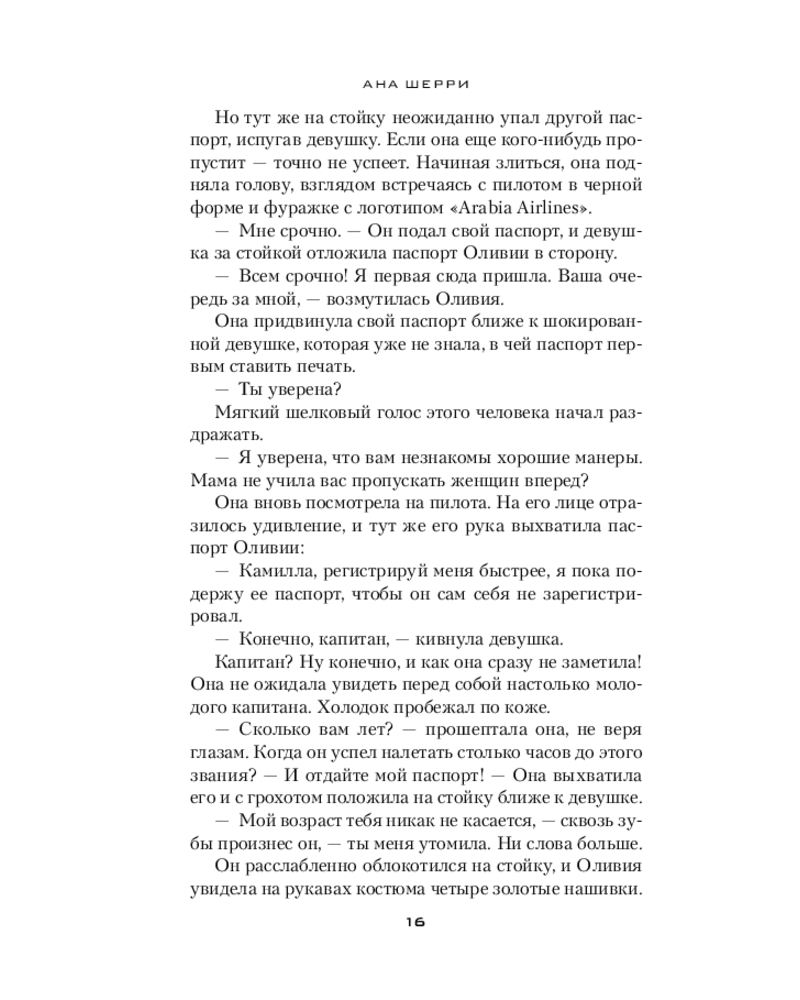 АНА ШЕРРИ

Но тут же на стойку неожиданно упал другой паспорт, испугав девушку. Если она еще кого-нибудь пропустит — точно не успеет. Начиная злиться, она подняла голову, взглядом встречаясь с пилотом в черной форме и фуражке с логотипом «Arabia Airlines».

— Мне срочно. — Он подал свой паспорт, и девушка за стойкой отложила паспорт Оливии в сторону.

— Всем срочно! Я первая сюда пришла. Ваша очередь за мной, — возмутилась Оливия.

Она придвинула свой паспорт ближе к шокированной девушке, которая уже не знала, в чей паспорт первым ставить печать.

— Ты уверена?

Мягкий шелковый голос этого человека начал раздражать.

— Я уверена, что вам незнакомы хорошие манеры. Мама не учила вас пропускать женщин вперед?

Она вновь посмотрела на пилота. На его лице отразилось удивление, и тут же его рука выхватила паспорт Оливии:

— Камилла, регистрируй меня быстрее, я пока подержу ее паспорт, чтобы он сам себя не зарегистрировал.

— Конечно, капитан, — кивнула девушка.

Капитан? Ну конечно, и как она сразу не заметила! Она не ожидала увидеть перед собой настолько молодого капитана. Холодок пробежал по коже.

— Сколько вам лет? — прошептала она, не веря глазам. Когда он успел налетать столько часов до этого звания? — И отдайте мой паспорт! — Она выхватила его и с грохотом положила на стойку ближе к девушке.

— Мой возраст тебя никак не касается, — сквозь зубы произнес он, — ты меня утомила. Ни слова больше.

Он расслабленно облокотился на стойку, и Оливия увидела на рукавах костюма четыре золотые нашивки.

16